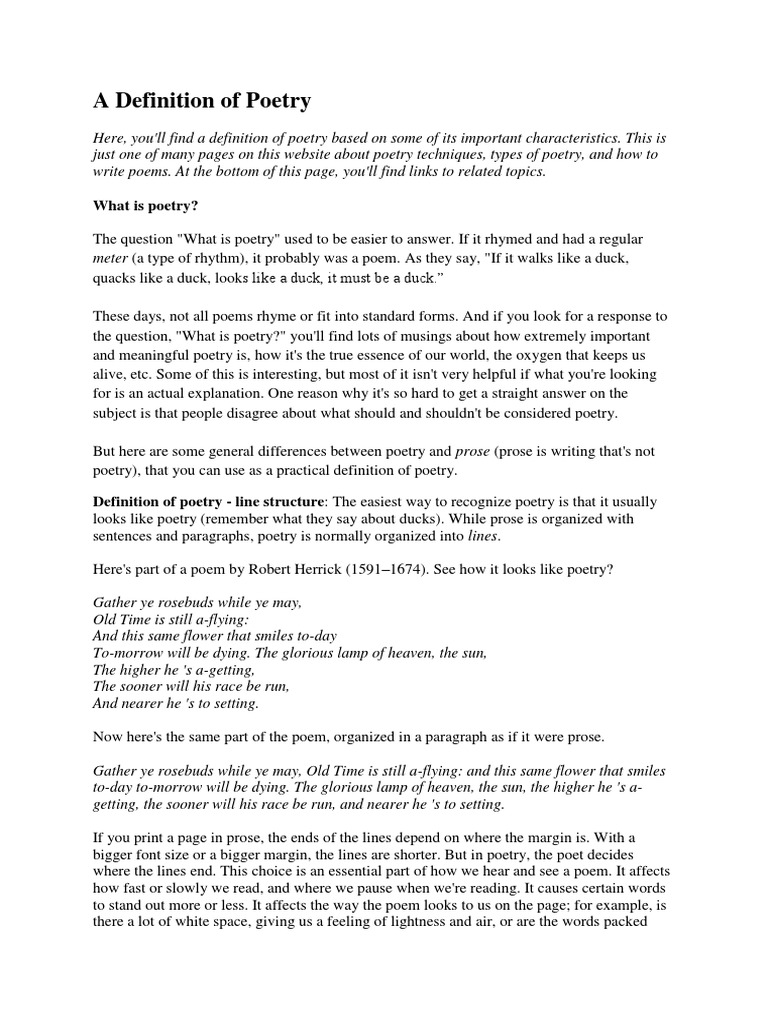 A Definition of Poetry

Here, you'll find a definition of poetry based on some of its important characteristics. This is just one of many pages on this website about poetry techniques, types of poetry, and how to write poems. At the bottom of this page, you'll find links to related topics.

What is poetry?

The question "What is poetry" used to be easier to answer. If it rhymed and had a regular meter (a type of rhythm), it probably was a poem. As they say, "If it walks like a duck, quacks like a duck, looks like a duck, it must be a duck."

These days, not all poems rhyme or fit into standard forms. And if you look for a response to the question, "What is poetry?" you'll find lots of musings about how extremely important and meaningful poetry is, how it's the true essence of our world, the oxygen that keeps us alive, etc. Some of this is interesting, but most of it isn't very helpful if what you're looking for is an actual explanation. One reason why it's so hard to get a straight answer on the subject is that people disagree about what should and shouldn't be considered poetry.

But here are some general differences between poetry and prose (prose is writing that's not poetry), that you can use as a practical definition of poetry.

Definition of poetry - line structure: The easiest way to recognize poetry is that it usually looks like poetry (remember what they say about ducks). While prose is organized with sentences and paragraphs, poetry is normally organized into lines.

Here's part of a poem by Robert Herrick (1591–1674). See how it looks like poetry?

Gather ye rosebuds while ye may,
Old Time is still a-flying:
And this same flower that smiles to-day
To-morrow will be dying. The glorious lamp of heaven, the sun,
The higher he 's a-getting,
The sooner will his race be run,
And nearer he 's to setting.

Now here's the same part of the poem, organized in a paragraph as if it were prose.

Gather ye rosebuds while ye may, Old Time is still a-flying: and this same flower that smiles to-day to-morrow will be dying. The glorious lamp of heaven, the sun, the higher he 's a-getting, the sooner will his race be run, and nearer he 's to setting.

If you print a page in prose, the ends of the lines depend on where the margin is. With a bigger font size or a bigger margin, the lines are shorter. But in poetry, the poet decides where the lines end. This choice is an essential part of how we hear and see a poem. It affects how fast or slowly we read, and where we pause when we're reading. It causes certain words to stand out more or less. It affects the way the poem looks to us on the page; for example, is there a lot of white space, giving us a feeling of lightness and air, or are the words packed